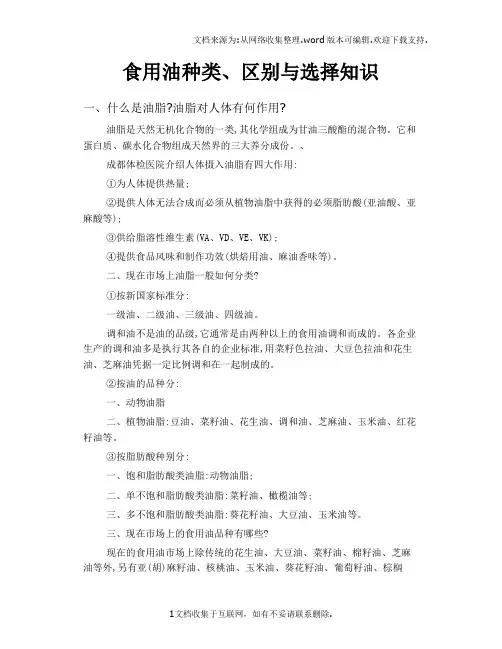 文档来源为:从网络收集整理.word版本可编辑.欢迎下载支持.

食用油种类、区别与选择知识

一、什么是油脂?油脂对人体有何作用?

油脂是天然无机化合物的一类,其化学组成为甘油三酸酯的混合物。它和蛋白质、碳水化合物组成天然界的三大养分成份。、

成都体检医院介绍人体摄入油脂有四大作用:

①为人体提供热量;

②提供人体无法合成而必须从植物油脂中获得的必须脂肪酸(亚油酸、亚麻酸等);

③供给脂溶性维生素(VA、VD、VE、VK);

④提供食品风味和制作功效(烘焙用油、麻油香味等)。

二、现在市场上油脂一般如何分类?

①按新国家标准分:

一级油、二级油、三级油、四级油。

调和油不是油的品级,它通常是由两种以上的食用油调和而成的。各企业生产的调和油多是执行其各自的企业标准,用菜籽色拉油、大豆色拉油和花生油、芝麻油凭据一定比例调和在一起制成的。

②按油的品种分:

一、动物油脂

二、植物油脂:豆油、菜籽油、花生油、调和油、芝麻油、玉米油、红花籽油等。

③按脂肪酸种别分:

一、饱和脂肪酸类油脂:动物油脂;

二、单不饱和脂肪酸类油脂:菜籽油、橄榄油等;

三、多不饱和脂肪酸类油脂:葵花籽油、大豆油、玉米油等。

三、现在市场上的食用油品种有哪些?

现在的食用油市场上除传统的花生油、大豆油、菜籽油、棉籽油、芝麻油等外,另有亚(胡)麻籽油、核桃油、玉米油、葵花籽油、葡萄籽油、棕榈

1文档收集于互联网,如有不妥请联系删除.